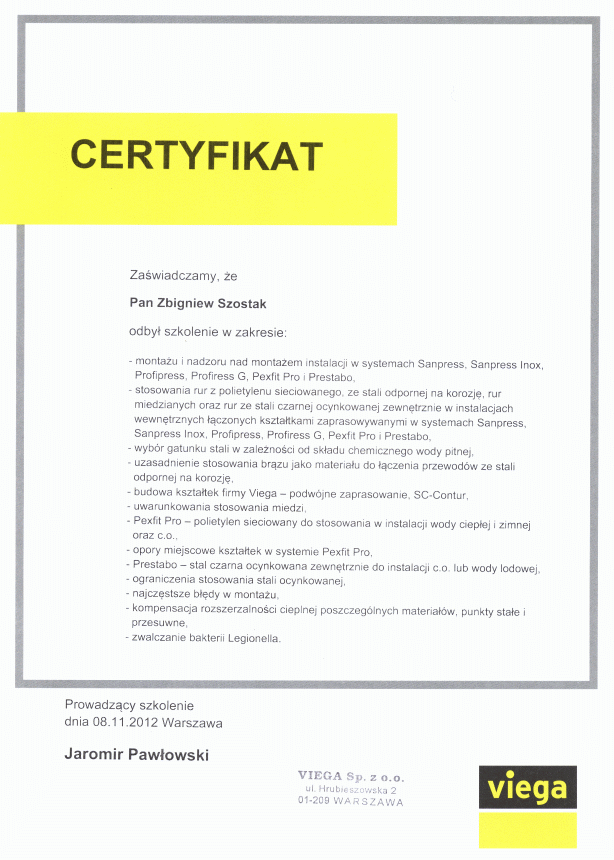 CERTYFIKAT

Zaświadczamy, że

Pan Zbigniew Szostak

odbył szkolenie w zakresie:

- montażu i nadzoru nad montażem instalacji w systemach Sanpress, Sanpress Inox, Profipress, Profiress G, Pexfit Pro i Prestabo,
- stosowania rur z polietylenu sieciowanego, ze stali odpornej na korozję, rur miedzianych oraz rur ze stali czarnej ocynkowanej zewnętrznie w instalacjach wewnętrznych łączonych kształtkami zaprasowywanymi w systemach Sanpress, Sanpress Inox, Profipress, Profiress G, Pexfit Pro i Prestabo,
- wybór gatunku stali w zależności od składu chemicznego wody pitnej,
- uzasadnienie stosowania brązu jako materiału do łączenia przewodów ze stali odpornej na korozję,
- budowa kształtek firmy Viega – podwójne zaprasowanie, SC-Contur,
- uwarunkowania stosowania miedzi,
- Pexfit Pro – polietylen sieciowany do stosowania w instalacji wody ciepłej i zimnej oraz c.o.,
- opory miejscowe kształtek w systemie Pexfit Pro,
- Prestabo – stal czarna ocynkowana zewnętrznie do instalacji c.o. lub wody lodowej,
- ograniczenia stosowania stali ocynkowanej,
- najczęstsze błędy w montażu,
- kompensacja rozszerzalności cieplnej poszczególnych materiałów, punkty stałe i przesuwne,
- zwalczanie bakterii Legionella.

Prowadzący szkolenie
dnia 08.11.2012 Warszawa

Jaromir Pawłowski

VIEGA Sp. z o.o.
ul. Hrubieszowska 2
01-209 WARSZAWA

viega